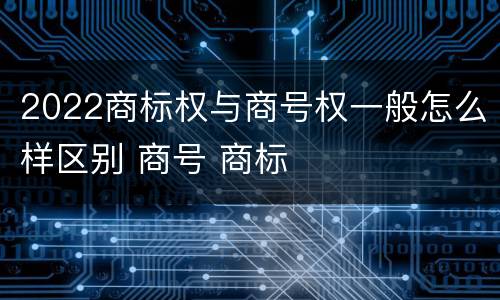 2022商标权与商号权一般怎么样区别 商号 商标